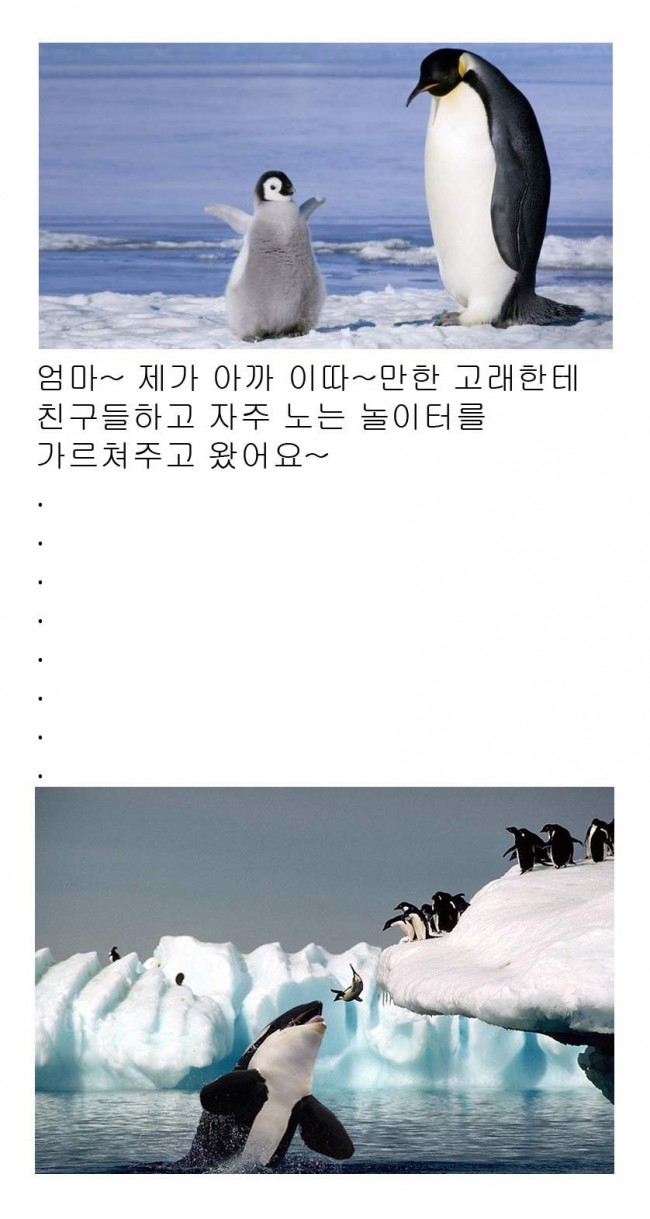 엄마~ 제가 아까 이따~만한 고래한테 친구들하고 자주 노는 놀이터를 가르쳐주고 왔어요~

.

.

.

.

.

.

.

.